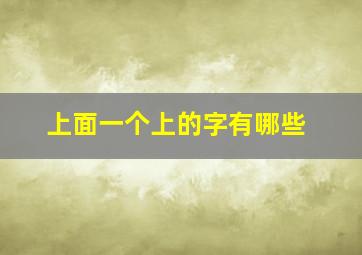 上面一个上的字有哪些